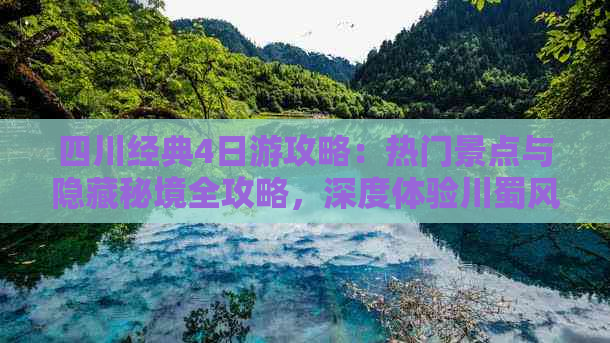 四川经典4日游攻略：热门景点与隐藏秘境全攻略，深度体验川蜀风